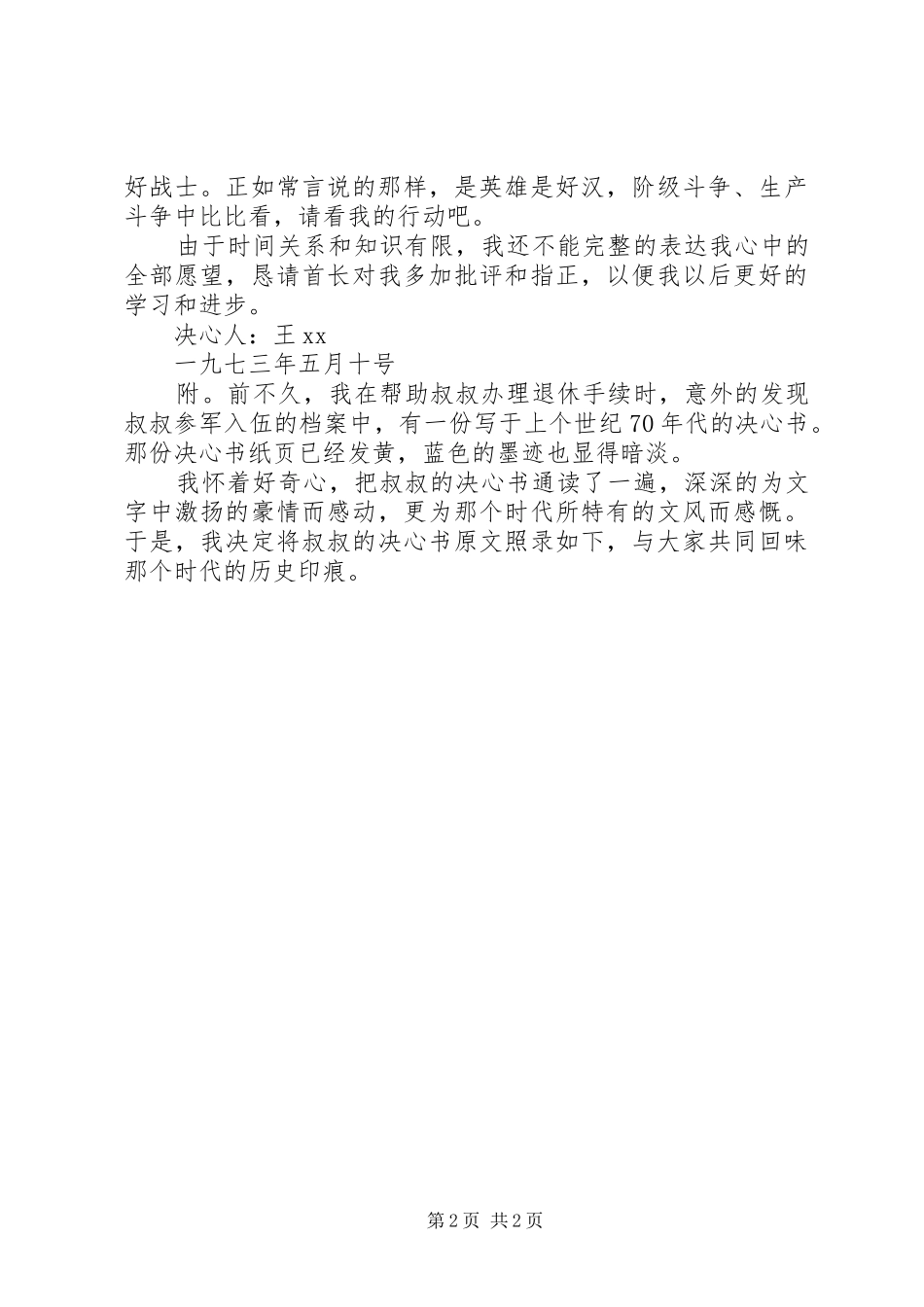 好战士。正如常言说的那样，是英雄是好汉，阶级斗争、生产斗争中比比看，请看我的行动吧。

由于时间关系和知识有限，我还不能完整的表达我心中的全部愿望，恳请首长对我多加批评和指正，以便我以后更好的学习和进步。

决心人：王 xx

一九七三年五月十号

附。前不久，我在帮助叔叔办理退休手续时，意外的发现叔叔参军入伍的档案中，有一份写于上个世纪 70 年代的决心书。那份决心书纸页已经发黄，蓝色的墨迹也显得暗淡。

我怀着好奇心，把叔叔的决心书通读了一遍，深深的为文字中激扬的豪情而感动，更为那个时代所特有的文风而感慨。于是，我决定将叔叔的决心书原文照录如下，与大家共同回味那个时代的历史印痕。

第 2 页 共 2 页